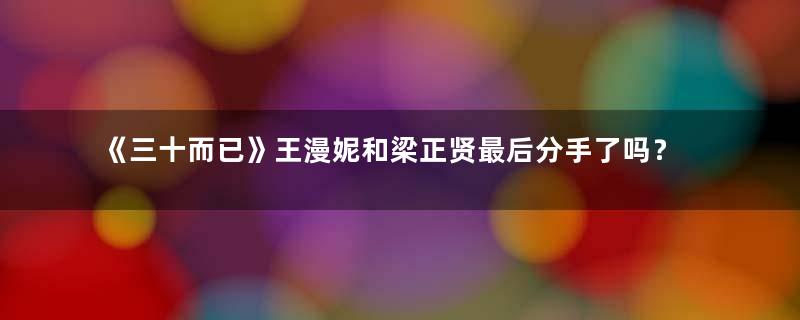 《三十而已》王漫妮和梁正贤最后分手了吗？